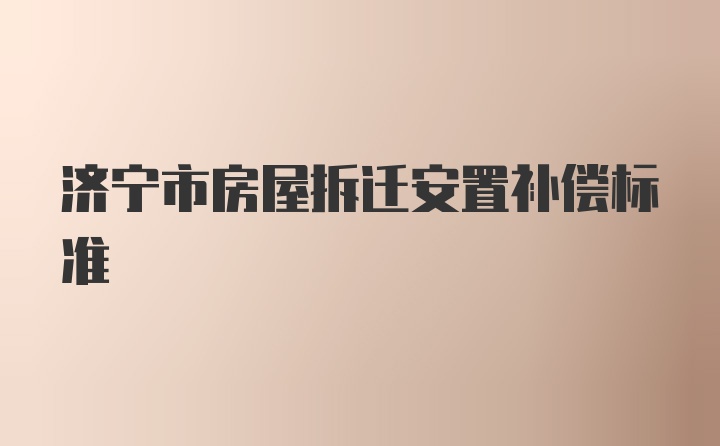 济宁市房屋拆迁安置补偿标准